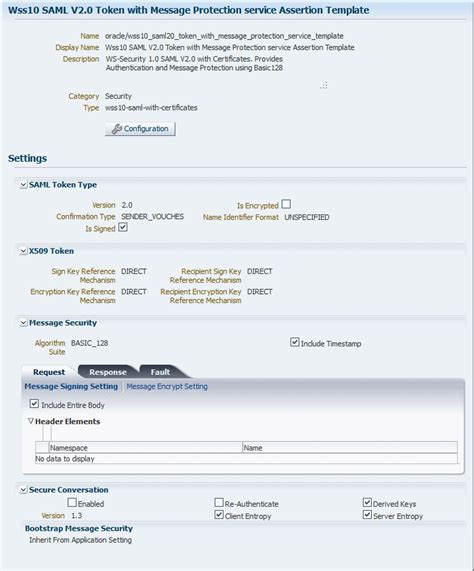 Wss10 SAML V2.0 Token with Message Protection service Assertion Template

Name oracle/wss10_saml20_token_with_message_protection_service_template
Display Name Wss10 SAML V2.0 Token with Message Protection service Assertion Template
Description WS-Security 1.0 SAML V2.0 with Certificates. Provides Authentication and Message Protection using Basic128

Category Security
Type wss10-saml-with-certificates

Configuration

Settings

SAML Token Type

Version 2.0
Confirmation Type SENDER_VOUCHES
Is Signed
Is Encrypted
Name Identifier Format UNSPECIFIED

X509 Token

Sign Key Reference Mechanism DIRECT
Encryption Key Reference Mechanism DIRECT
Recipient Sign Key Reference Mechanism DIRECT
Recipient Encryption Key Reference Mechanism DIRECT

Message Security

Algorithm Suite BASIC_128
Include Timestamp

Request Response Fault

Message Signing Setting Message Encrypt Setting

Include Entire Body

Header Elements

| Namespace | Name |
|---|---|
| No data to display | |

Secure Conversation

Enabled
Version 1.3
Re-Authenticate
Client Entropy
Derived Keys
Server Entropy

Bootstrap Message Security
Inherit From Application Setting